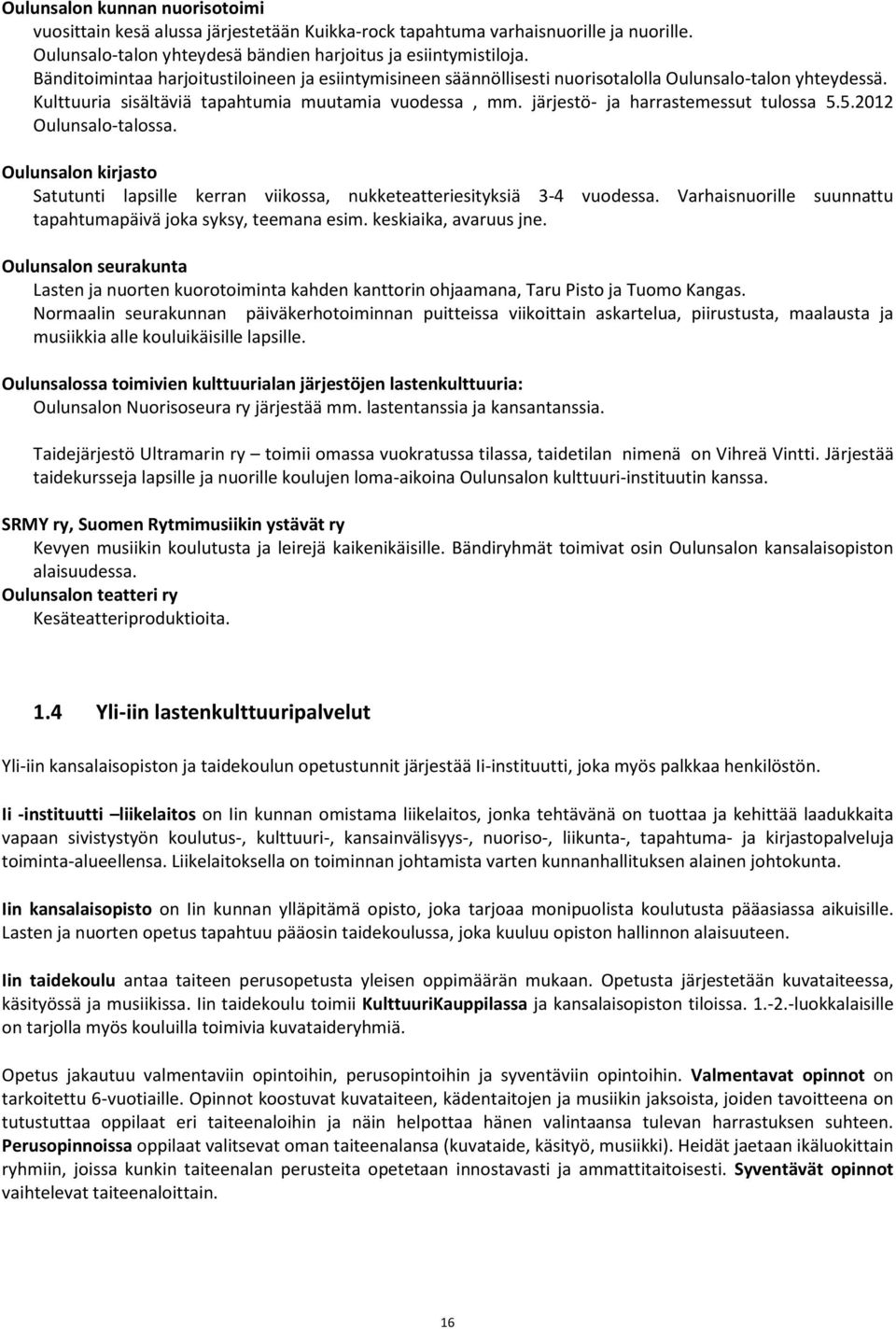 Oulunsalon kunnan nuorisotoimi
vuosittain kesä alussa järjestetään Kuikka-rock tapahtuma varhaisnuorille ja nuorille. Oulunsalo-talon yhteydesä bändien harjoitus ja esiintymistiloja. Bänditoimintaa harjoitustiloineen ja esiintymisineen säännöllisesti nuorisotalolla Oulunsalo-talon yhteydessä. Kulttuuria sisältäviä tapahtumia muutamia vuodessa , mm. järjestö- ja harrastemessut tulossa 5.5.2012 Oulunsalo-talossa.

Oulunsalon kirjasto
Satutunti lapsille kerran viikossa, nukketeatteriesityksiä 3-4 vuodessa. Varhaisnuorille suunnattu tapahtumapäivä joka syksy, teemana esim. keskiaika, avaruus jne.

Oulunsalon seurakunta
Lasten ja nuorten kuorotoiminta kahden kanttorin ohjaamana, Taru Pisto ja Tuomo Kangas. Normaalin seurakunnan päiväkerhotoiminnan puitteissa viikoittain askartelua, piirustusta, maalausta ja musiikkia alle kouluikäisille lapsille.

Oulunsalossa toimivien kulttuurialan järjestöjen lastenkulttuuria:
Oulunsalon Nuorisoseura ry järjestää mm. lastentanssia ja kansantanssia.

Taidejärjestö Ultramarin ry – toimii omassa vuokratussa tilassa, taidetilan nimenä on Vihreä Vintti. Järjestää taidekursseja lapsille ja nuorille koulujen loma-aikoina Oulunsalon kulttuuri-instituutin kanssa.

SRMY ry, Suomen Rytmimusiikin ystävät ry
Kevyen musiikin koulutusta ja leirejä kaikenikäisille. Bändiryhmät toimivat osin Oulunsalon kansalaisopiston alaisuudessa.
Oulunsalon teatteri ry
Kesäteatteriproduktioita.

1.4 Yli-iin lastenkulttuuripalvelut

Yli-iin kansalaisopiston ja taidekoulun opetustunnit järjestää Ii-instituutti, joka myös palkkaa henkilöstön.

Ii -instituutti –liikelaitos on Iin kunnan omistama liikelaitos, jonka tehtävänä on tuottaa ja kehittää laadukkaita vapaan sivistystyön koulutus-, kulttuuri-, kansainvälisyys-, nuoriso-, liikunta-, tapahtuma- ja kirjastopalveluja toiminta-alueellensa. Liikelaitoksella on toiminnan johtamista varten kunnanhallituksen alainen johtokunta.

Iin kansalaisopisto on Iin kunnan ylläpitämä opisto, joka tarjoaa monipuolista koulutusta pääasiassa aikuisille. Lasten ja nuorten opetus tapahtuu pääosin taidekoulussa, joka kuuluu opiston hallinnon alaisuuteen.

Iin taidekoulu antaa taiteen perusopetusta yleisen oppimäärän mukaan. Opetusta järjestetään kuvataiteessa, käsityössä ja musiikissa. Iin taidekoulu toimii KulttuuriKauppilassa ja kansalaisopiston tiloissa. 1.-2.-luokkalaisille on tarjolla myös kouluilla toimivia kuvataideryhmiä.

Opetus jakautuu valmentaviin opintoihin, perusopintoihin ja syventäviin opintoihin. Valmentavat opinnot on tarkoitettu 6-vuotiaille. Opinnot koostuvat kuvataiteen, kädentaitojen ja musiikin jaksoista, joiden tavoitteena on tutustuttaa oppilaat eri taiteenaloihin ja näin helpottaa hänen valintaansa tulevan harrastuksen suhteen. Perusopinnoissa oppilaat valitsevat oman taiteenalansa (kuvataide, käsityö, musiikki). Heidät jaetaan ikäluokittain ryhmiin, joissa kunkin taiteenalan perusteita opetetaan innostavasti ja ammattitaitoisesti. Syventävät opinnot vaihtelevat taiteenaloittain.

16